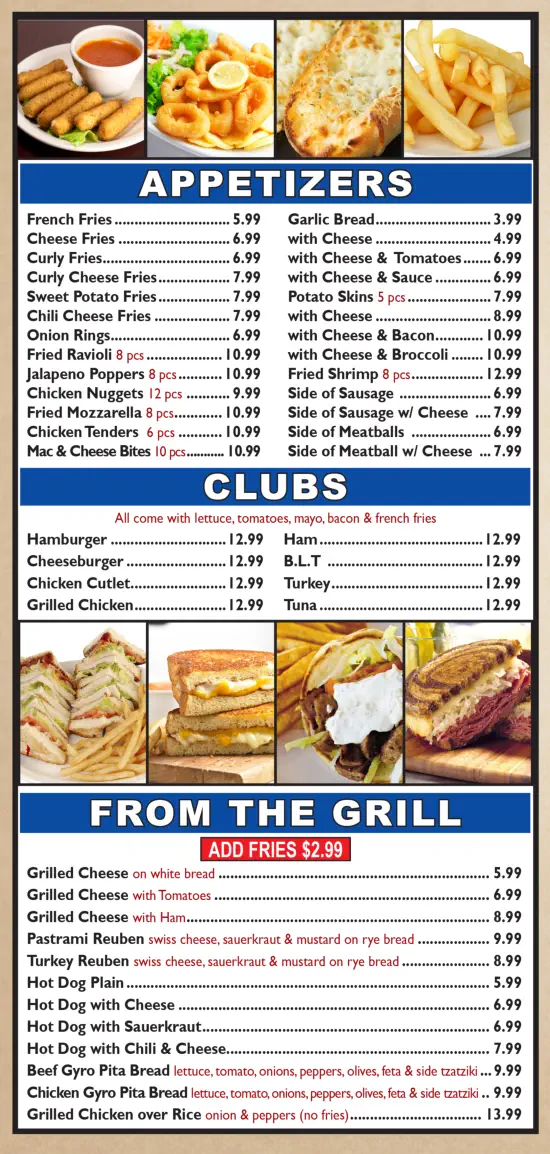 APPETIZERS

French Fries 5.99
Cheese Fries 6.99
Curly Fries 6.99
Curly Cheese Fries 7.99
Sweet Potato Fries 7.99
Chili Cheese Fries 7.99
Onion Rings 6.99
Fried Ravioli 8 pcs 10.99
Jalapeno Poppers 8 pcs 10.99
Chicken Nuggets 12 pcs 9.99
Fried Mozzarella 8 pcs 10.99
Chicken Tenders 6 pcs 10.99
Mac & Cheese Bites 10 pcs 10.99

Garlic Bread 3.99
with Cheese 4.99
with Cheese & Tomatoes 6.99
with Cheese & Sauce 6.99
Potato Skins 5 pcs 7.99
with Cheese 8.99
with Cheese & Bacon 10.99
with Cheese & Broccoli 10.99
Fried Shrimp 8 pcs 12.99
Side of Sausage 6.99
Side of Sausage w/ Cheese 7.99
Side of Meatballs 6.99
Side of Meatball w/ Cheese 7.99

CLUBS

All come with lettuce, tomatoes, mayo, bacon & french fries

Hamburger 12.99
Cheeseburger 12.99
Chicken Cutlet 12.99
Grilled Chicken 12.99

Ham 12.99
B.L.T 12.99
Turkey 12.99
Tuna 12.99

FROM THE GRILL

ADD FRIES $2.99

Grilled Cheese on white bread 5.99
Grilled Cheese with Tomatoes 6.99
Grilled Cheese with Ham 8.99
Pastrami Reuben swiss cheese, sauerkraut & mustard on rye bread 9.99
Turkey Reuben swiss cheese, sauerkraut & mustard on rye bread 8.99
Hot Dog Plain 5.99
Hot Dog with Cheese 6.99
Hot Dog with Sauerkraut 6.99
Hot Dog with Chili & Cheese 7.99
Beef Gyro Pita Bread lettuce, tomato, onions, peppers, olives, feta & side tzatziki 9.99
Chicken Gyro Pita Bread lettuce, tomato, onions, peppers, olives, feta & side tzatziki 9.99
Grilled Chicken over Rice onion & peppers (no fries) 13.99